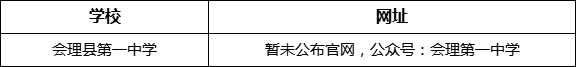 | 学校 | 网址 |
|---|---|
| 会理县第一中学 | 暂未公布官网，公众号：会理第一中学 |